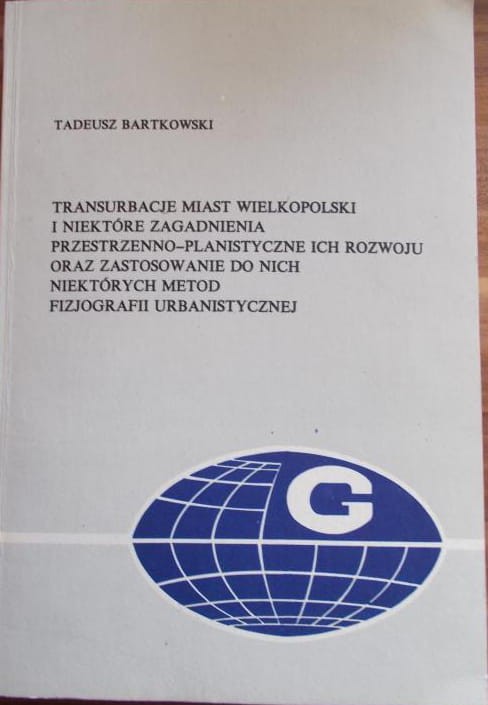 TADEUSZ BARTKOWSKI

TRANSURBACJE MIAST WIELKOPOLSKI
I NIEKTÓRE ZAGADNIENIA
PRZESTRZENNO–PLANISTYCZNE ICH ROZWOJU
ORAZ ZASTOSOWANIE DO NICH
NIEKTÓRYCH METOD
FIZJOGRAFII URBANISTYCZNEJ

G